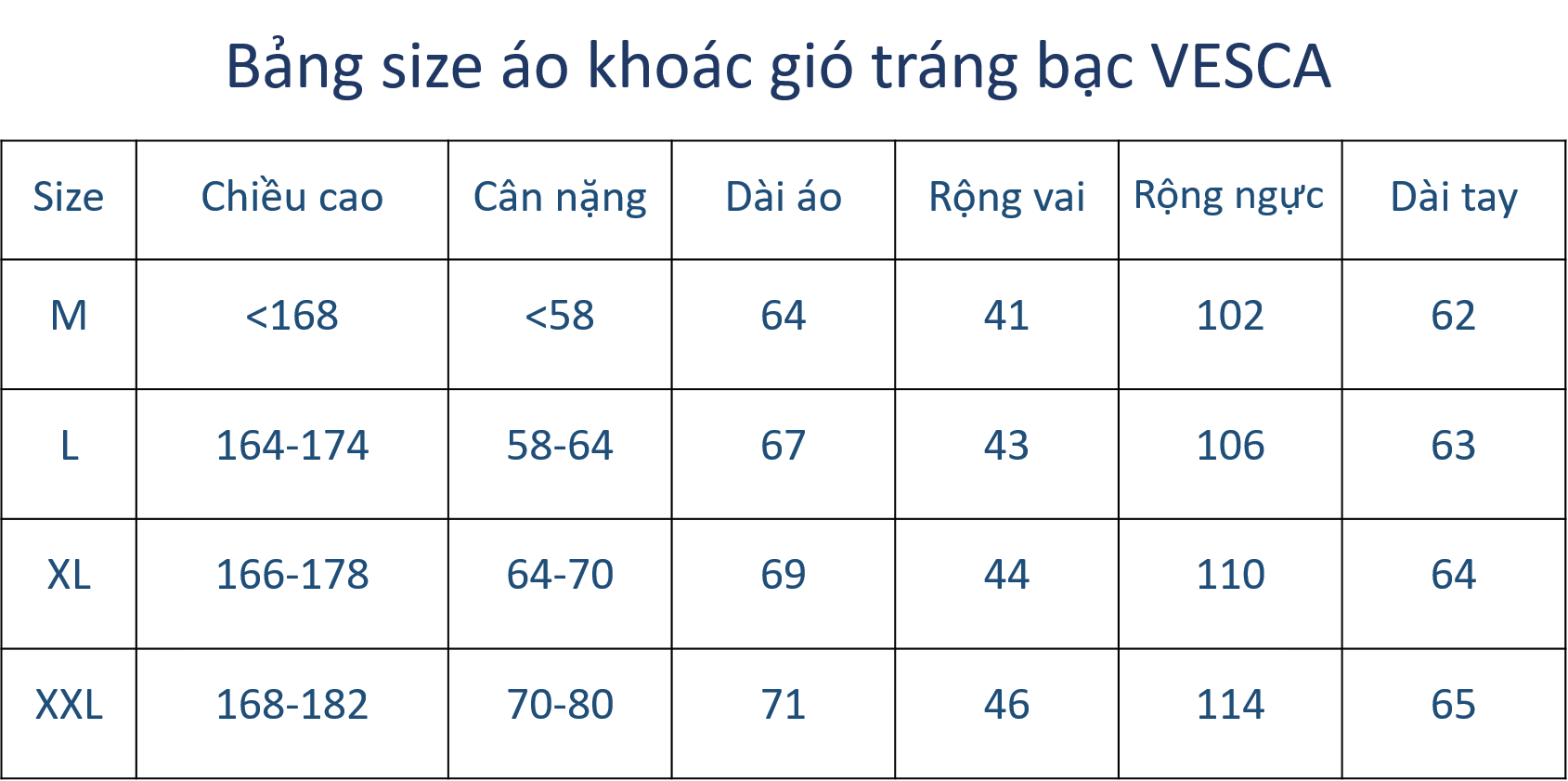 Bảng size áo khoác gió tráng bạc VESCA

| Size | Chiều cao | Cân nặng | Dài áo | Rộng vai | Rộng ngực | Dài tay |
|---|---|---|---|---|---|---|
| M | <168 | <58 | 64 | 41 | 102 | 62 |
| L | 164-174 | 58-64 | 67 | 43 | 106 | 63 |
| XL | 166-178 | 64-70 | 69 | 44 | 110 | 64 |
| XXL | 168-182 | 70-80 | 71 | 46 | 114 | 65 |